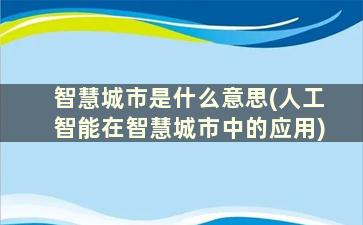 智慧城市是什么意思(人工智能在智慧城市中的应用)